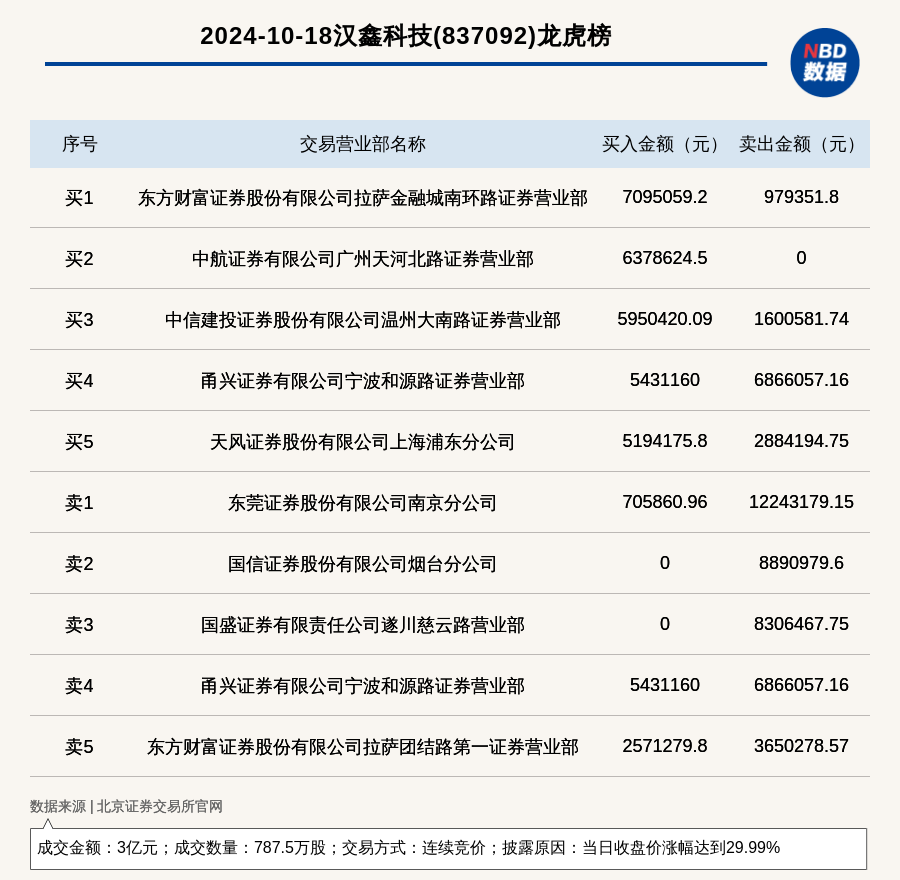 2024-10-18汉鑫科技(837092)龙虎榜

NBD 数据

| 序号 | 交易营业部名称 | 买入金额（元） | 卖出金额（元） |
|---|---|---|---|
| 买1 | 东方财富证券股份有限公司拉萨金融城南环路证券营业部 | 7095059.2 | 979351.8 |
| 买2 | 中航证券有限公司广州天河北路证券营业部 | 6378624.5 | 0 |
| 买3 | 中信建投证券股份有限公司温州大南路证券营业部 | 5950420.09 | 1600581.74 |
| 买4 | 甬兴证券有限公司宁波和源路证券营业部 | 5431160 | 6866057.16 |
| 买5 | 天风证券股份有限公司上海浦东分公司 | 5194175.8 | 2884194.75 |
| 卖1 | 东莞证券股份有限公司南京分公司 | 705860.96 | 12243179.15 |
| 卖2 | 国信证券股份有限公司烟台分公司 | 0 | 8890979.6 |
| 卖3 | 国盛证券有限责任公司遂川慈云路营业部 | 0 | 8306467.75 |
| 卖4 | 甬兴证券有限公司宁波和源路证券营业部 | 5431160 | 6866057.16 |
| 卖5 | 东方财富证券股份有限公司拉萨团结路第一证券营业部 | 2571279.8 | 3650278.57 |

数据来源 | 北京证券交易所官网

成交金额：3亿元；成交数量：787.5万股；交易方式：连续竞价；披露原因：当日收盘价涨幅达到29.99%